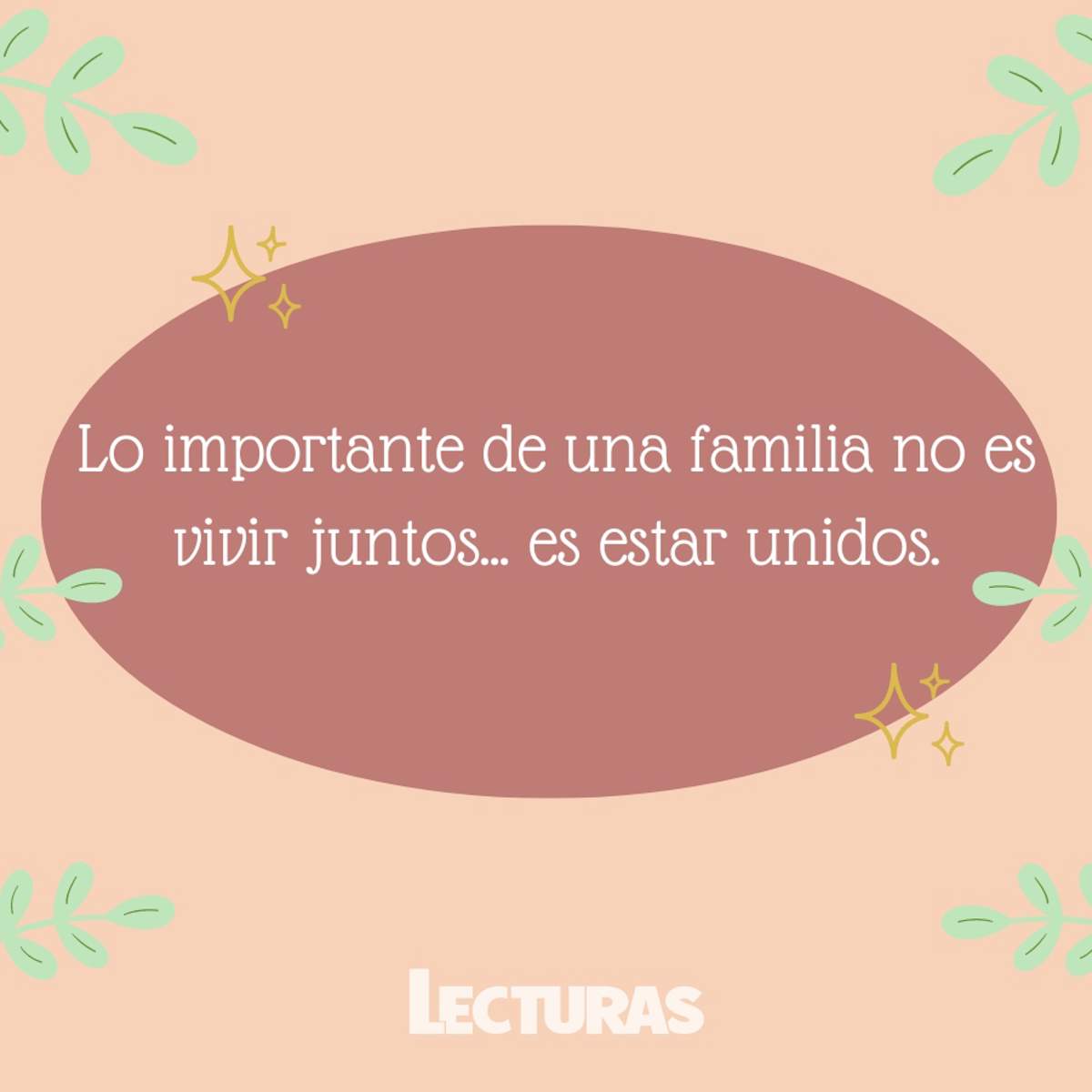 Lo importante de una familia no es vivir juntos... es estar unidos.

LECTURAS